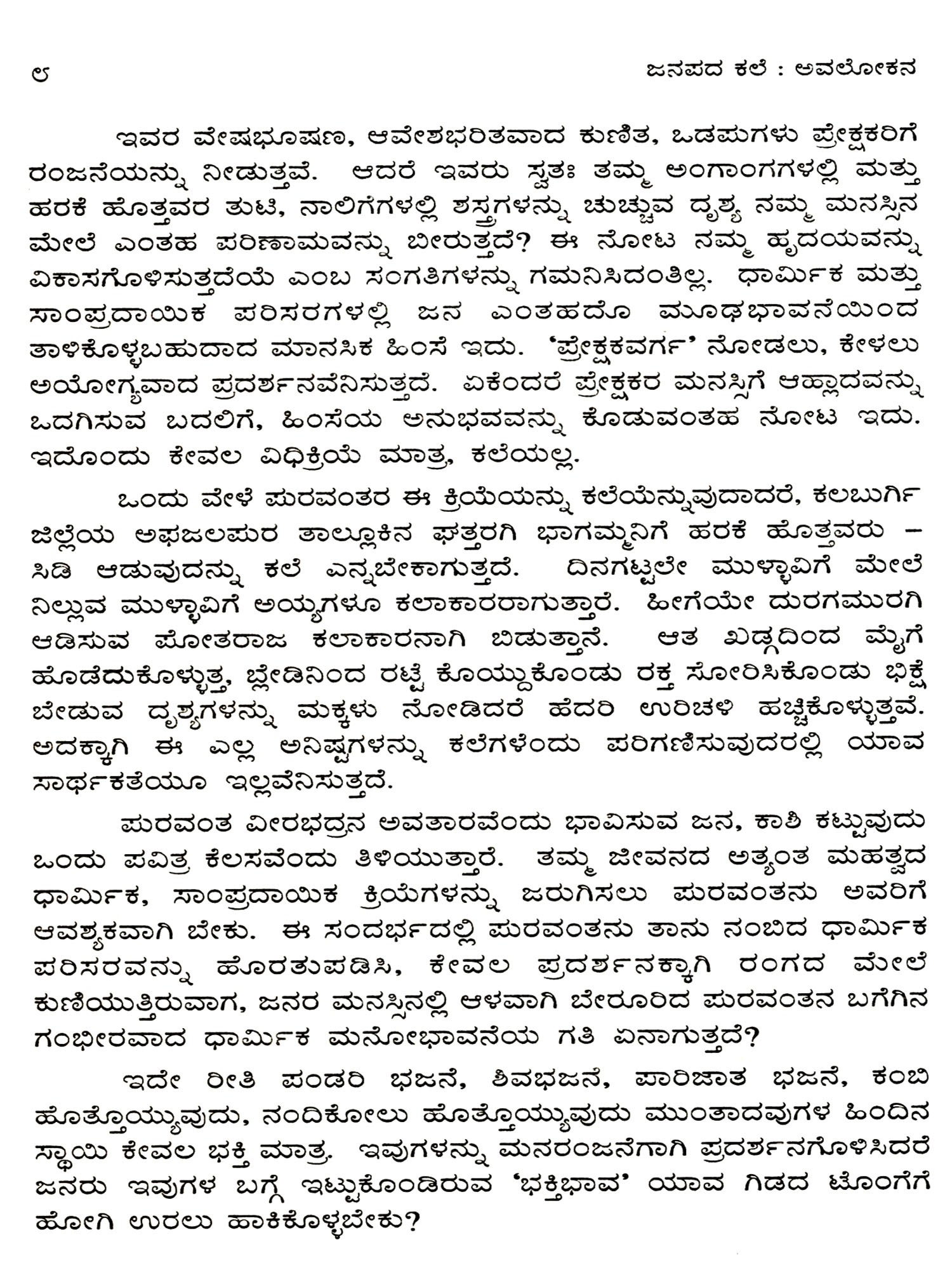 ೮ ಜನಪದ ಕಲೆ : ಅವಲೋಕನ

ಇವರ ವೇಷಭೂಷಣ, ಆವೇಶಭರಿತವಾದ ಕುಣಿತ, ಒಡಪುಗಳು ಪ್ರೇಕ್ಷಕರಿಗೆ ರಂಜನೆಯನ್ನು ನೀಡುತ್ತವೆ. ಆದರೆ ಇವರು ಸ್ವತಃ ತಮ್ಮ ಅಂಗಾಂಗಗಳಲ್ಲಿ ಮತ್ತು ಹರಕೆ ಹೊತ್ತವರ ತುಟಿ, ನಾಲಿಗೆಗಳಲ್ಲಿ ಶಸ್ತ್ರಗಳನ್ನು ಚುಚ್ಚುವ ದೃಶ್ಯ ನಮ್ಮ ಮನಸ್ಸಿನ ಮೇಲೆ ಎಂತಹ ಪರಿಣಾಮವನ್ನು ಬೀರುತ್ತದೆ? ಈ ನೋಟ ನಮ್ಮ ಹೃದಯವನ್ನು ವಿಕಾಸಗೊಳಿಸುತ್ತದೆಯೆ ಎಂಬ ಸಂಗತಿಗಳನ್ನು ಗಮನಿಸಿದಂತಿಲ್ಲ. ಧಾರ್ಮಿಕ ಮತ್ತು ಸಾಂಪ್ರದಾಯಿಕ ಪರಿಸರಗಳಲ್ಲಿ ಜನ ಎಂತಹದೊ ಮೂಢಭಾವನೆಯಿಂದ ತಾಳಿಕೊಳ್ಳಬಹುದಾದ ಮಾನಸಿಕ ಹಿಂಸೆ ಇದು. 'ಪ್ರೇಕ್ಷಕವರ್ಗ' ನೋಡಲು, ಕೇಳಲು ಅಯೋಗ್ಯವಾದ ಪ್ರದರ್ಶನವೆನಿಸುತ್ತದೆ. ಏಕೆಂದರೆ ಪ್ರೇಕ್ಷಕರ ಮನಸ್ಸಿಗೆ ಆಹ್ಲಾದವನ್ನು ಒದಗಿಸುವ ಬದಲಿಗೆ, ಹಿಂಸೆಯ ಅನುಭವವನ್ನು ಕೊಡುವಂತಹ ನೋಟ ಇದು. ಇದೊಂದು ಕೇವಲ ವಿಧಿಕ್ರಿಯೆ ಮಾತ್ರ, ಕಲೆಯಲ್ಲ.

ಒಂದು ವೇಳೆ ಪುರವಂತರ ಈ ಕ್ರಿಯೆಯನ್ನು ಕಲೆಯೆನ್ನುವುದಾದರೆ, ಕಲಬುರ್ಗಿ ಜಿಲ್ಲೆಯ ಅಫಜಲಪುರ ತಾಲ್ಲೂಕಿನ ಘತ್ತರಗಿ ಭಾಗಮ್ಮನಿಗೆ ಹರಕೆ ಹೊತ್ತವರು – ಸಿಡಿ ಆಡುವುದನ್ನು ಕಲೆ ಎನ್ನಬೇಕಾಗುತ್ತದೆ. ದಿನಗಟ್ಟಲೇ ಮುಳ್ಳಾವಿಗೆ ಮೇಲೆ ನಿಲ್ಲುವ ಮುಳ್ಳಾವಿಗೆ ಅಯ್ಯಗಳೂ ಕಲಾಕಾರರಾಗುತ್ತಾರೆ. ಹೀಗೆಯೇ ದುರಗಮುರಗಿ ಆಡಿಸುವ ಪೋತರಾಜ ಕಲಾಕಾರನಾಗಿ ಬಿಡುತ್ತಾನೆ. ಆತ ಖಡ್ಗದಿಂದ ಮೈಗೆ ಹೊಡೆದುಕೊಳ್ಳುತ್ತ, ಬ್ಲೇಡಿನಿಂದ ರಟ್ಟೆ ಕೊಯ್ದುಕೊಂಡು ರಕ್ತ ಸೋರಿಸಿಕೊಂಡು ಭಿಕ್ಷೆ ಬೇಡುವ ದೃಶ್ಯಗಳನ್ನು ಮಕ್ಕಳು ನೋಡಿದರೆ ಹೆದರಿ ಉರಿಚಳಿ ಹಚ್ಚಿಕೊಳ್ಳುತ್ತವೆ. ಅದಕ್ಕಾಗಿ ಈ ಎಲ್ಲ ಅನಿಷ್ಟಗಳನ್ನು ಕಲೆಗಳೆಂದು ಪರಿಗಣಿಸುವುದರಲ್ಲಿ ಯಾವ ಸಾರ್ಥಕತೆಯೂ ಇಲ್ಲವೆನಿಸುತ್ತದೆ.

ಪುರವಂತ ವೀರಭದ್ರನ ಅವತಾರವೆಂದು ಭಾವಿಸುವ ಜನ, ಕಾಶಿ ಕಟ್ಟುವುದು ಒಂದು ಪವಿತ್ರ ಕೆಲಸವೆಂದು ತಿಳಿಯುತ್ತಾರೆ. ತಮ್ಮ ಜೀವನದ ಅತ್ಯಂತ ಮಹತ್ವದ ಧಾರ್ಮಿಕ, ಸಾಂಪ್ರದಾಯಿಕ ಕ್ರಿಯೆಗಳನ್ನು ಜರುಗಿಸಲು ಪುರವಂತನು ಅವರಿಗೆ ಆವಶ್ಯಕವಾಗಿ ಬೇಕು. ಈ ಸಂದರ್ಭದಲ್ಲಿ ಪುರವಂತನು ತಾನು ನಂಬಿದ ಧಾರ್ಮಿಕ ಪರಿಸರವನ್ನು ಹೊರತುಪಡಿಸಿ, ಕೇವಲ ಪ್ರದರ್ಶನಕ್ಕಾಗಿ ರಂಗದ ಮೇಲೆ ಕುಣಿಯುತ್ತಿರುವಾಗ, ಜನರ ಮನಸ್ಸಿನಲ್ಲಿ ಆಳವಾಗಿ ಬೇರೂರಿದ ಪುರವಂತನ ಬಗೆಗಿನ ಗಂಭೀರವಾದ ಧಾರ್ಮಿಕ ಮನೋಭಾವನೆಯ ಗತಿ ಏನಾಗುತ್ತದೆ?

ಇದೇ ರೀತಿ ಪಂಡರಿ ಭಜನೆ, ಶಿವಭಜನೆ, ಪಾರಿಜಾತ ಭಜನೆ, ಕಂಬಿ ಹೊತ್ತೊಯ್ಯುವುದು, ನಂದಿಕೋಲು ಹೊತ್ತೊಯ್ಯುವುದು ಮುಂತಾದವುಗಳ ಹಿಂದಿನ ಸ್ಥಾಯಿ ಕೇವಲ ಭಕ್ತಿ ಮಾತ್ರ. ಇವುಗಳನ್ನು ಮನರಂಜನೆಗಾಗಿ ಪ್ರದರ್ಶನಗೊಳಿಸಿದರೆ ಜನರು ಇವುಗಳ ಬಗ್ಗೆ ಇಟ್ಟುಕೊಂಡಿರುವ 'ಭಕ್ತಿಭಾವ' ಯಾವ ಗಿಡದ ಟೊಂಗೆಗೆ ಹೋಗಿ ಉರಲು ಹಾಕಿಕೊಳ್ಳಬೇಕು?